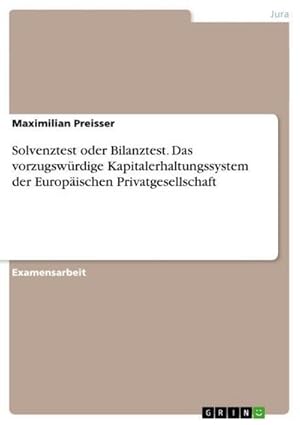 Jura

Maximilian Preisser

Solvenztest oder Bilanztest. Das vorzugswürdige Kapitalerhaltungssystem der Europäischen Privatgesellschaft

Examensarbeit

GRIN